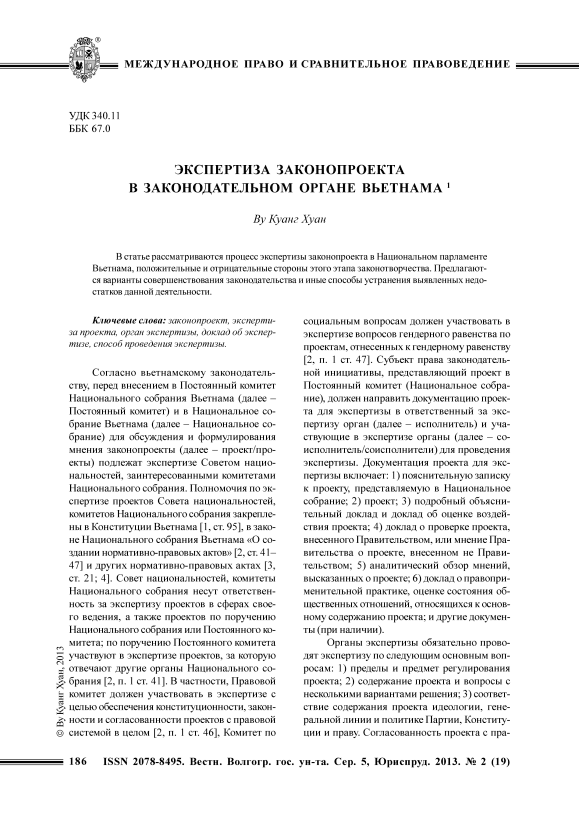 МЕЖДУНАРОДНОЕ ПРАВО И СРАВНИТЕЛЬНОЕ ПРАВОВЕДЕНИЕ

УДК 340.11
ББК 67.0

ЭКСПЕРТИЗА ЗАКОНОПРОЕКТА
В ЗАКОНОДАТЕЛЬНОМ ОРГАНЕ ВЬЕТНАМА $^1$

Ву Куанг Хуан

В статье рассматриваются процесс экспертизы законопроекта в Национальном парламенте Вьетнама, положительные и отрицательные стороны этого этапа законотворчества. Предлагаются варианты совершенствования законодательства и иные способы устранения выявленных недостатков данной деятельности.

Ключевые слова: законопроект, экспертиза проекта, орган экспертизы, доклад об экспертизе, способ проведения экспертизы.

Согласно вьетнамскому законодательству, перед внесением в Постоянный комитет Национального собрания Вьетнама (далее – Постоянный комитет) и в Национальное собрание Вьетнама (далее – Национальное собрание) для обсуждения и формулирования мнения законопроекты (далее – проект/проекты) подлежат экспертизе Советом национальностей, заинтересованными комитетами Национального собрания. Полномочия по экспертизе проектов Совета национальностей, комитетов Национального собрания закреплены в Конституции Вьетнама [1, ст. 95], в законе Национального собрания Вьетнама «О создании нормативно-правовых актов» [2, ст. 41–47] и других нормативно-правовых актах [3, ст. 21; 4]. Совет национальностей, комитеты Национального собрания несут ответственность за экспертизу проектов в сферах своего ведения, а также проектов по поручению Национального собрания или Постоянного комитета; по поручению Постоянного комитета участвуют в экспертизе проектов, за которую отвечают другие органы Национального собрания [2, п. 1 ст. 41]. В частности, Правовой комитет должен участвовать в экспертизе с целью обеспечения конституционности, законности и согласованности проектов с правовой системой в целом [2, п. 1 ст. 46], Комитет по социальным вопросам должен участвовать в экспертизе вопросов гендерного равенства по проектам, отнесенных к гендерному равенству [2, п. 1 ст. 47]. Субъект права законодательной инициативы, представляющий проект в Постоянный комитет (Национальное собрание), должен направить документацию проекта для экспертизы в ответственный за экспертизу орган (далее – исполнитель) и участвующие в экспертизе органы (далее – соисполнитель/соисполнители) для проведения экспертизы. Документация проекта для экспертизы включает: 1) пояснительную записку к проекту, представляемую в Национальное собрание; 2) проект; 3) подробный объяснительный доклад и доклад об оценке воздействия проекта; 4) доклад о проверке проекта, внесенного Правительством, или мнение Правительства о проекте, внесенном не Правительством; 5) аналитический обзор мнений, высказанных о проекте; 6) доклад о правоприменительной практике, оценке состояния общественных отношений, относящихся к основному содержанию проекта; и другие документы (при наличии).

Органы экспертизы обязательно проводят экспертизу по следующим основным вопросам: 1) пределы и предмет регулирования проекта; 2) содержание проекта и вопросы с несколькими вариантами решения; 3) соответствие содержания проекта идеологии, генеральной линии и политике Партии, Конституции и праву. Согласованность проекта с пра-

© Ву Куанг Хуан, 2013

186 ISSN 2078-8495. Вестн. Волгогр. гос. ун-та. Сер. 5, Юриспруд. 2013. № 2 (19)